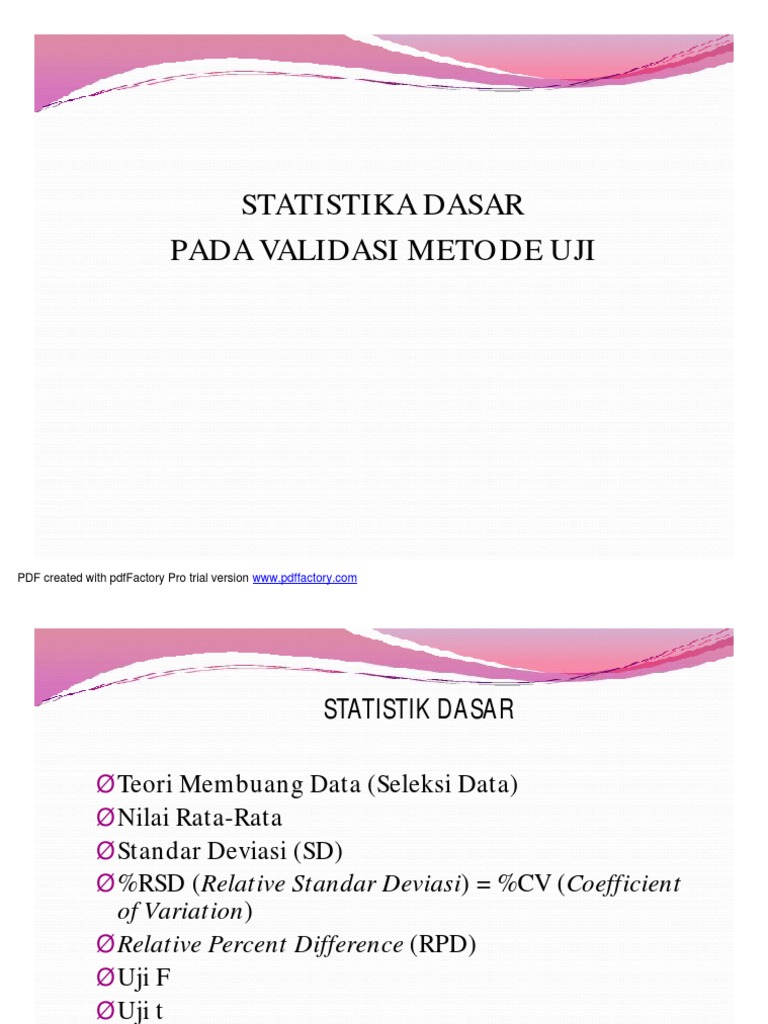 STATISTIKA DASAR
PADA VALIDASI METODE UJI

PDF created with pdfFactory Pro trial version www.pdffactory.com

STATISTIK DASAR

Ø Teori Membuang Data (Seleksi Data)
Ø Nilai Rata-Rata
Ø Standar Deviasi (SD)
Ø %RSD (Relative Standar Deviasi) = %CV (Coefficient of Variation)
Ø Relative Percent Difference (RPD)
Ø Uji F
Ø Uji t